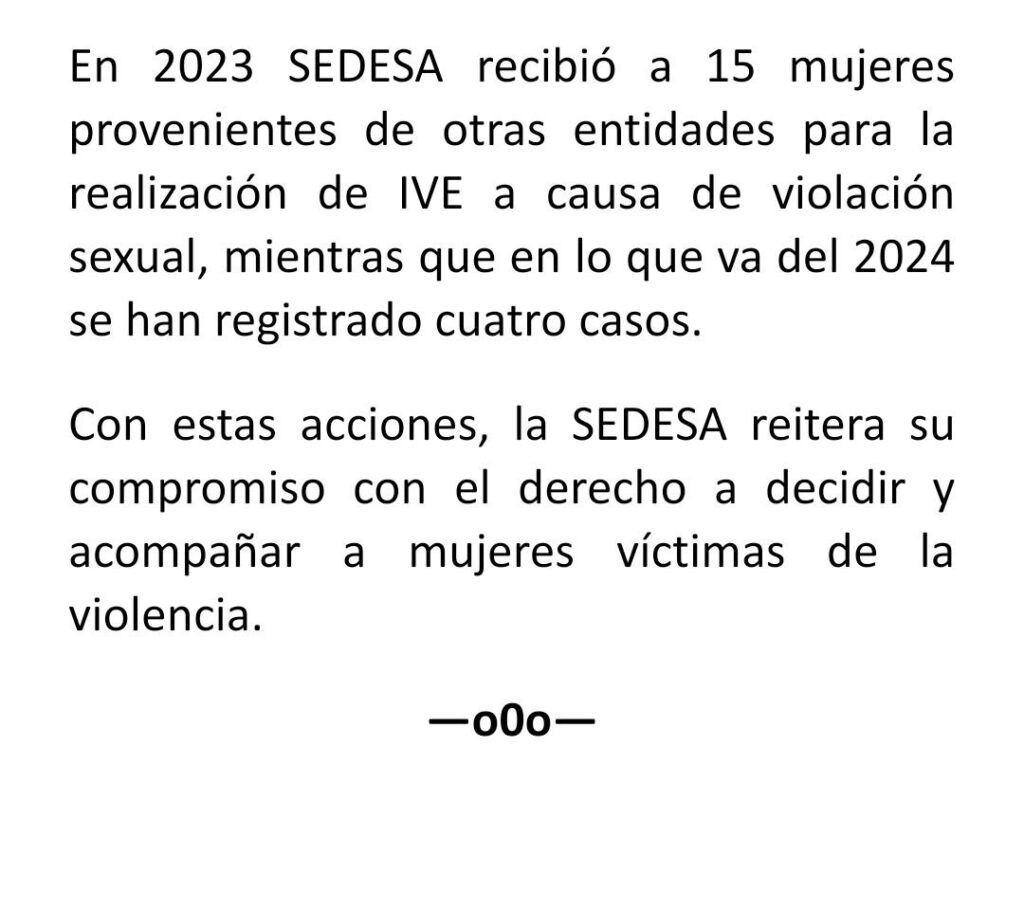 En 2023 SEDESA recibió a 15 mujeres provenientes de otras entidades para la realización de IVE a causa de violación sexual, mientras que en lo que va del 2024 se han registrado cuatro casos.

Con estas acciones, la SEDESA reitera su compromiso con el derecho a decidir y acompañar a mujeres víctimas de la violencia.

—o0o—